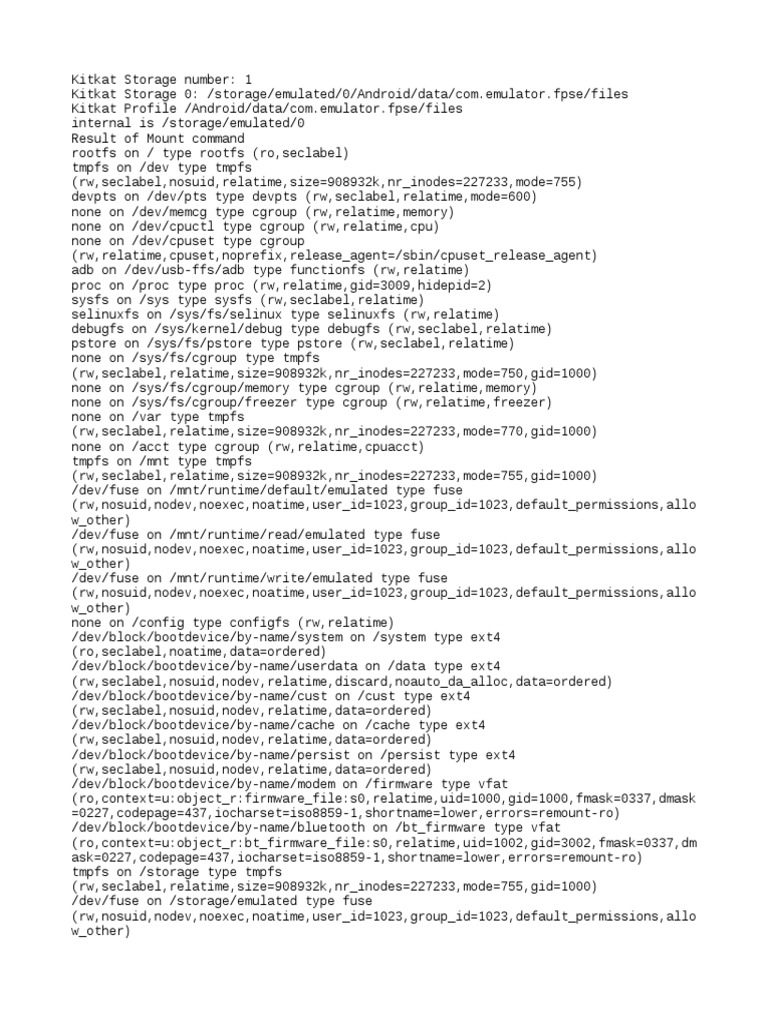 Kitkat Storage number: 1
Kitkat Storage 0: /storage/emulated/0/Android/data/com.emulator.fpse/files
Kitkat Profile /Android/data/com.emulator.fpse/files
internal is /storage/emulated/0
Result of Mount command
rootfs on / type rootfs (ro,seclabel)
tmpfs on /dev type tmpfs
(rw,seclabel,nosuid,relatime,size=908932k,nr_inodes=227233,mode=755)
devpts on /dev/pts type devpts (rw,seclabel,relatime,mode=600)
none on /dev/memcg type cgroup (rw,relatime,memory)
none on /dev/cpuctl type cgroup (rw,relatime,cpu)
none on /dev/cpuset type cgroup
(rw,relatime,cpuset,noprefix,release_agent=/sbin/cpuset_release_agent)
adb on /dev/usb-ffs/adb type functionfs (rw,relatime)
proc on /proc type proc (rw,relatime,gid=3009,hidepid=2)
sysfs on /sys type sysfs (rw,seclabel,relatime)
selinuxfs on /sys/fs/selinux type selinuxfs (rw,relatime)
debugfs on /sys/kernel/debug type debugfs (rw,seclabel,relatime)
pstore on /sys/fs/pstore type pstore (rw,seclabel,relatime)
none on /sys/fs/cgroup type tmpfs
(rw,seclabel,relatime,size=908932k,nr_inodes=227233,mode=750,gid=1000)
none on /sys/fs/cgroup/memory type cgroup (rw,relatime,memory)
none on /sys/fs/cgroup/freezer type cgroup (rw,relatime,freezer)
none on /var type tmpfs
(rw,seclabel,relatime,size=908932k,nr_inodes=227233,mode=770,gid=1000)
none on /acct type cgroup (rw,relatime,cpuacct)
tmpfs on /mnt type tmpfs
(rw,seclabel,relatime,size=908932k,nr_inodes=227233,mode=755,gid=1000)
/dev/fuse on /mnt/runtime/default/emulated type fuse
(rw,nosuid,nodev,noexec,noatime,user_id=1023,group_id=1023,default_permissions,allow_other)
/dev/fuse on /mnt/runtime/read/emulated type fuse
(rw,nosuid,nodev,noexec,noatime,user_id=1023,group_id=1023,default_permissions,allow_other)
/dev/fuse on /mnt/runtime/write/emulated type fuse
(rw,nosuid,nodev,noexec,noatime,user_id=1023,group_id=1023,default_permissions,allow_other)
none on /config type configfs (rw,relatime)
/dev/block/bootdevice/by-name/system on /system type ext4
(ro,seclabel,noatime,data=ordered)
/dev/block/bootdevice/by-name/userdata on /data type ext4
(rw,seclabel,nosuid,nodev,relatime,discard,noauto_da_alloc,data=ordered)
/dev/block/bootdevice/by-name/cust on /cust type ext4
(rw,seclabel,nosuid,nodev,relatime,data=ordered)
/dev/block/bootdevice/by-name/cache on /cache type ext4
(rw,seclabel,nosuid,nodev,relatime,data=ordered)
/dev/block/bootdevice/by-name/persist on /persist type ext4
(rw,seclabel,nosuid,nodev,relatime,data=ordered)
/dev/block/bootdevice/by-name/modem on /firmware type vfat
(ro,context=u:object_r:firmware_file:s0,relatime,uid=1000,gid=1000,fmask=0337,dmask=0227,codepage=437,iocharset=iso8859-1,shortname=lower,errors=remount-ro)
/dev/block/bootdevice/by-name/bluetooth on /bt_firmware type vfat
(ro,context=u:object_r:bt_firmware_file:s0,relatime,uid=1002,gid=3002,fmask=0337,dmask=0227,codepage=437,iocharset=iso8859-1,shortname=lower,errors=remount-ro)
tmpfs on /storage type tmpfs
(rw,seclabel,relatime,size=908932k,nr_inodes=227233,mode=755,gid=1000)
/dev/fuse on /storage/emulated type fuse
(rw,nosuid,nodev,noexec,noatime,user_id=1023,group_id=1023,default_permissions,allow_other)